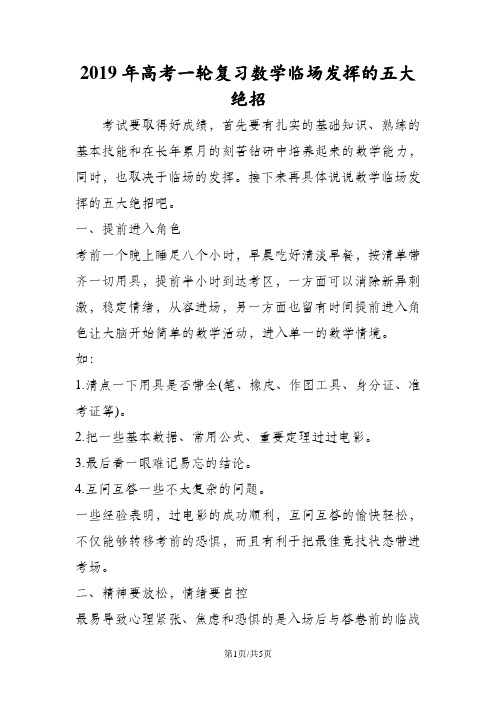 2019年高考一轮复习数学临场发挥的五大绝招

考试要取得好成绩，首先要有扎实的基础知识、熟练的基本技能和在长年累月的刻苦钻研中培养起来的数学能力，同时，也取决于临场的发挥。接下来再具体说说数学临场发挥的五大绝招吧。

一、提前进入角色

考前一个晚上睡足八个小时，早晨吃好清淡早餐，按清单带齐一切用具，提前半小时到达考区，一方面可以消除新异刺激，稳定情绪，从容进场，另一方面也留有时间提前进入角色让大脑开始简单的数学活动，进入单一的数学情境。

如:

1.清点一下用具是否带全(笔、橡皮、作图工具、身分证、准考证等)。

2.把一些基本数据、常用公式、重要定理过过电影。

3.最后看一眼难记易忘的结论。

4.互问互答一些不太复杂的问题。

一些经验表明，过电影的成功顺利，互问互答的愉快轻松，不仅能够转移考前的恐惧，而且有利于把最佳竞技状态带进考场。

二、精神要放松，情绪要自控

最易导致心理紧张、焦虑和恐惧的是入场后与答卷前的临战

第1页/共5页